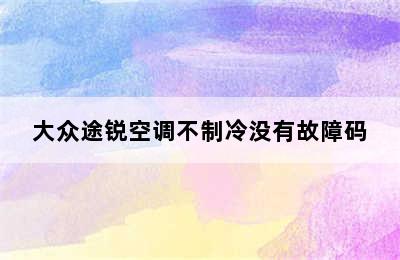 大众途锐空调不制冷没有故障码